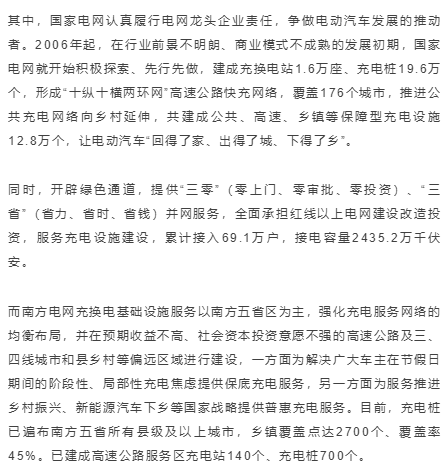 其中，国家电网认真履行电网龙头企业责任，争做电动汽车发展的推动者。2006年起，在行业前景不明朗、商业模式不成熟的发展初期，国家电网就开始积极探索、先行先做，建成充换电站1.6万座、充电桩19.6万个，形成“十纵十横两环网”高速公路快充网络，覆盖176个城市，推进公共充电网络向乡村延伸，共建成公共、高速、乡镇等保障型充电设施12.8万个，让电动汽车“回得了家、出得了城、下得了乡”。

同时，开辟绿色通道，提供“三零”（零上门、零审批、零投资）、“三省”（省力、省时、省钱）并网服务，全面承担红线以上电网建设改造投资，服务充电设施建设，累计接入69.1万户，接电容量2435.2万千伏安。

而南方电网充换电基础设施服务以南方五省区为主，强化充电服务网络的均衡布局，并在预期收益不高、社会资本投资意愿不强的高速公路及三、四线城市和县乡村等偏远区域进行建设，一方面为解决广大车主在节假日期间的阶段性、局部性充电焦虑提供保底充电服务，另一方面为服务推进乡村振兴、新能源汽车下乡等国家战略提供普惠充电服务。目前，充电桩已遍布南方五省所有县级及以上城市，乡镇覆盖点达2700个、覆盖率45%。已建成高速公路服务区充电站140个、充电桩700个。